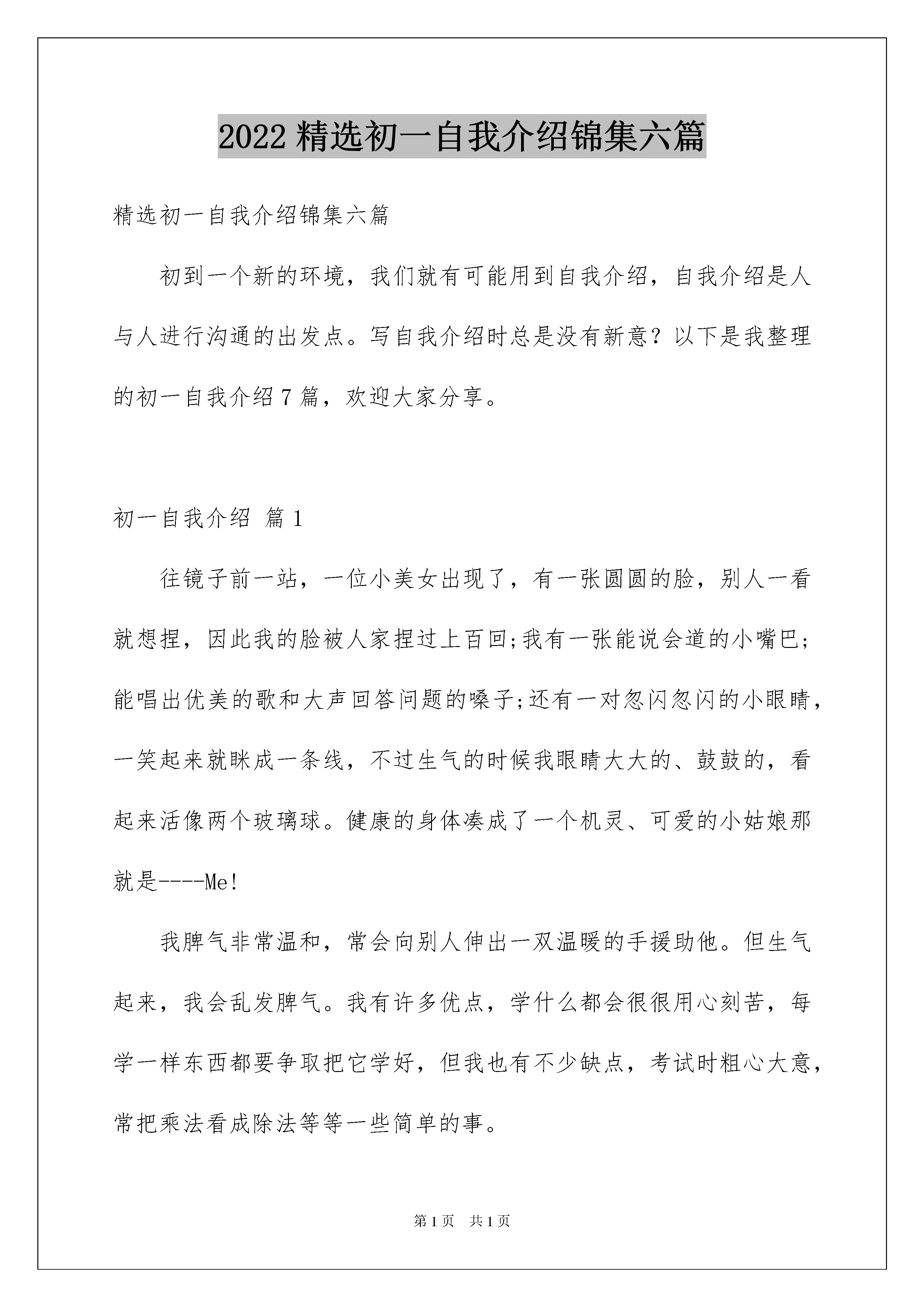 2022 精选初一自我介绍锦集六篇

精选初一自我介绍锦集六篇

初到一个新的环境，我们就有可能用到自我介绍，自我介绍是人与人进行沟通的出发点。写自我介绍时总是没有新意？以下是我整理的初一自我介绍 7 篇，欢迎大家分享。

初一自我介绍 篇 1

往镜子前一站，一位小美女出现了，有一张圆圆的脸，别人一看就想捏，因此我的脸被人家捏过上百回;我有一张能说会道的小嘴巴;能唱出优美的歌和大声回答问题的嗓子;还有一对忽闪忽闪的小眼睛，一笑起来就眯成一条线，不过生气的时候我眼睛大大的、鼓鼓的，看起来活像两个玻璃球。健康的身体凑成了一个机灵、可爱的小姑娘那就是----Me!

我脾气非常温和，常会向别人伸出一双温暖的手援助他。但生气起来，我会乱发脾气。我有许多优点，学什么都会很很用心刻苦，每学一样东西都要争取把它学好，但我也有不少缺点，考试时粗心大意，常把乘法看成除法等等一些简单的事。

第 1 页 共 1 页